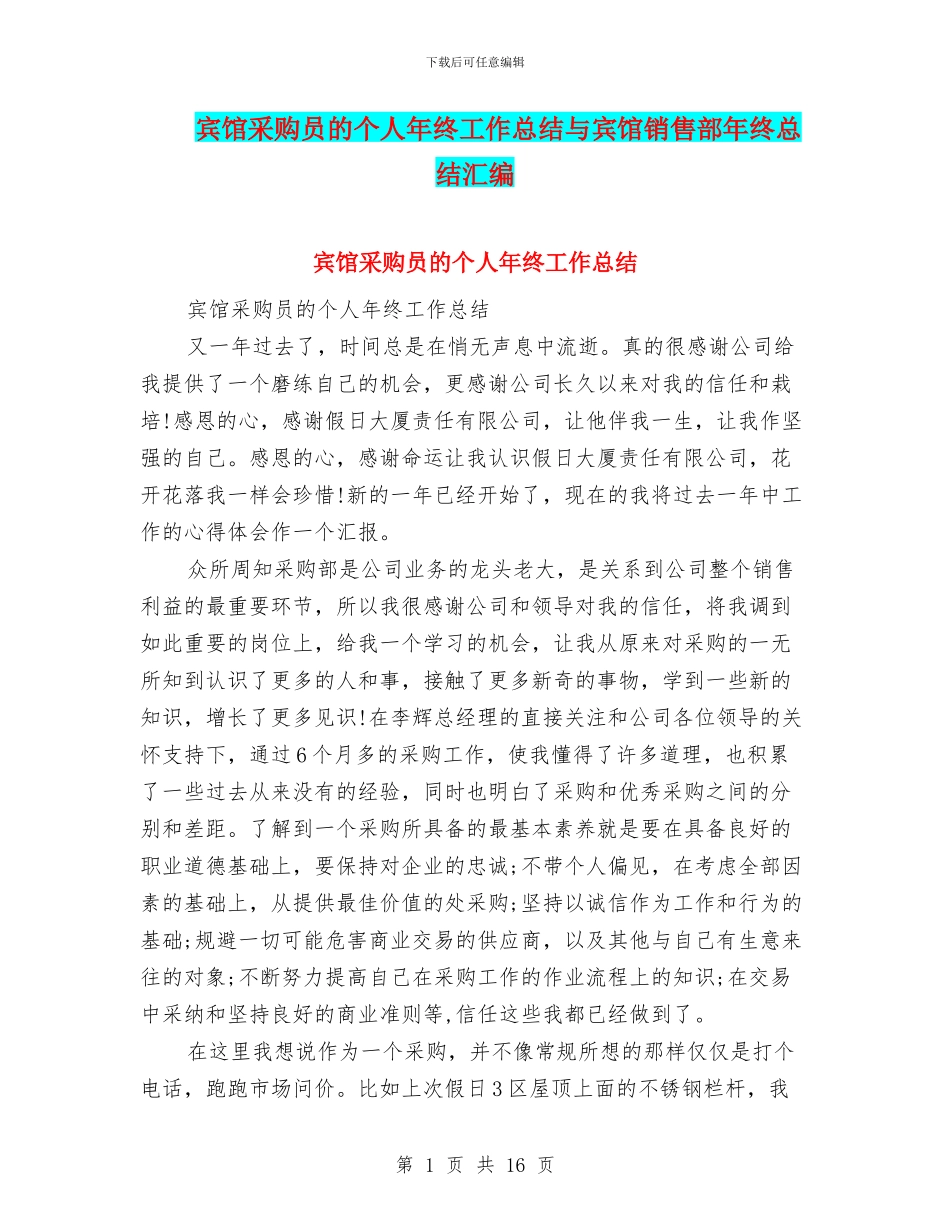 下载后可任意编辑

宾馆采购员的个人年终工作总结与宾馆销售部年终总结汇编

宾馆采购员的个人年终工作总结

宾馆采购员的个人年终工作总结

又一年过去了，时间总是在悄无声息中流逝。真的很感谢公司给我提供了一个磨练自己的机会，更感谢公司长久以来对我的信任和栽培!感恩的心，感谢假日大厦责任有限公司，让他伴我一生，让我作坚强的自己。感恩的心，感谢命运让我认识假日大厦责任有限公司，花开花落我一样会珍惜!新的一年已经开始了，现在的我将过去一年中工作的心得体会作一个汇报。

众所周知采购部是公司业务的龙头老大，是关系到公司整个销售利益的最重要环节，所以我很感谢公司和领导对我的信任，将我调到如此重要的岗位上，给我一个学习的机会，让我从原来对采购的一无所知到认识了更多的人和事，接触了更多新奇的事物，学到一些新的知识，增长了更多见识!在李辉总经理的直接关注和公司各位领导的关怀支持下，通过6个月多的采购工作，使我懂得了许多道理，也积累了一些过去从来没有的经验，同时也明白了采购和优秀采购之间的分别和差距。了解到一个采购所具备的最基本素养就是要在具备良好的职业道德基础上，要保持对企业的忠诚;不带个人偏见，在考虑全部因素的基础上，从提供最佳价值的处采购;坚持以诚信作为工作和行为的基础;规避一切可能危害商业交易的供应商，以及其他与自己有生意来往的对象;不断努力提高自己在采购工作的作业流程上的知识;在交易中采纳和坚持良好的商业准则等,信任这些我都已经做到了。

在这里我想说作为一个采购，并不像常规所想的那样仅仅是打个电话，跑跑市场问价。比如上次假日3区屋顶上面的不锈钢栏杆，我

第 1 页 共 16 页